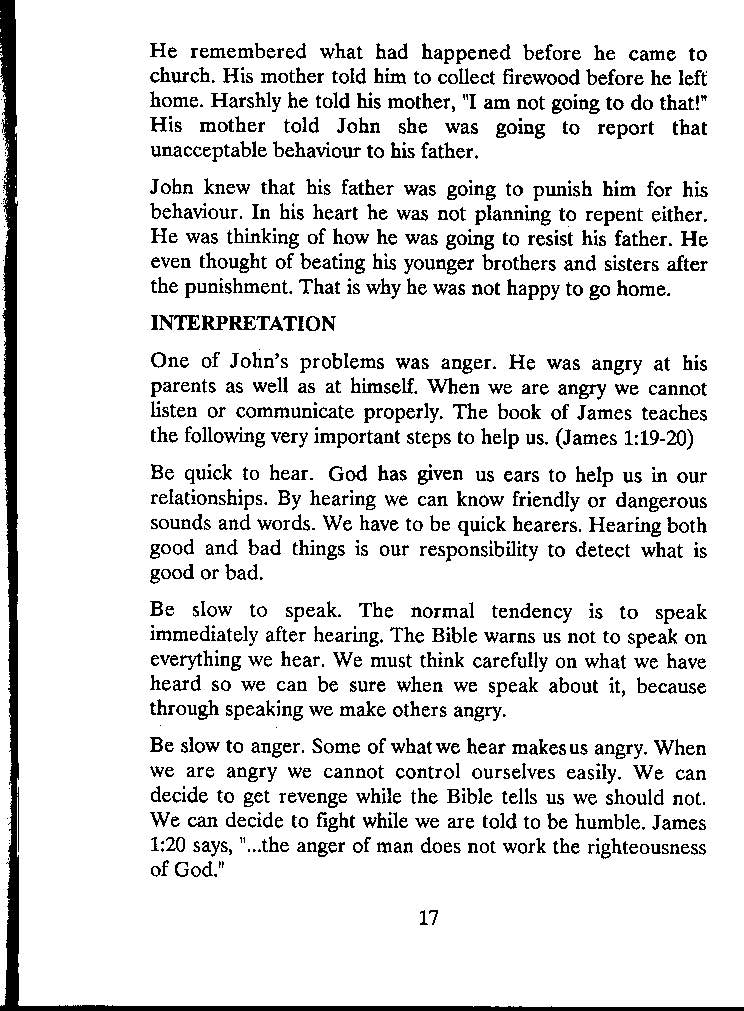 He remembered what had happened before he came to church. His mother told him to collect firewood before he left home. Harshly he told his mother, "I am not going to do that!" His mother told John she was going to report that unacceptable behaviour to his father.

John knew that his father was going to punish him for his behaviour. In his heart he was not planning to repent either. He was thinking of how he was going to resist his father. He even thought of beating his younger brothers and sisters after the punishment. That is why he was not happy to go home.

INTERPRETATION

One of John's problems was anger. He was angry at his parents as well as at himself. When we are angry we cannot listen or communicate properly. The book of James teaches the following very important steps to help us. (James 1:19-20)

Be quick to hear. God has given us ears to help us in our relationships. By hearing we can know friendly or dangerous sounds and words. We have to be quick hearers. Hearing both good and bad things is our responsibility to detect what is good or bad.

Be slow to speak. The normal tendency is to speak immediately after hearing. The Bible warns us not to speak on everything we hear. We must think carefully on what we have heard so we can be sure when we speak about it, because through speaking we make others angry.

Be slow to anger. Some of what we hear makes us angry. When we are angry we cannot control ourselves easily. We can decide to get revenge while the Bible tells us we should not. We can decide to fight while we are told to be humble. James 1:20 says, "...the anger of man does not work the righteousness of God."

17